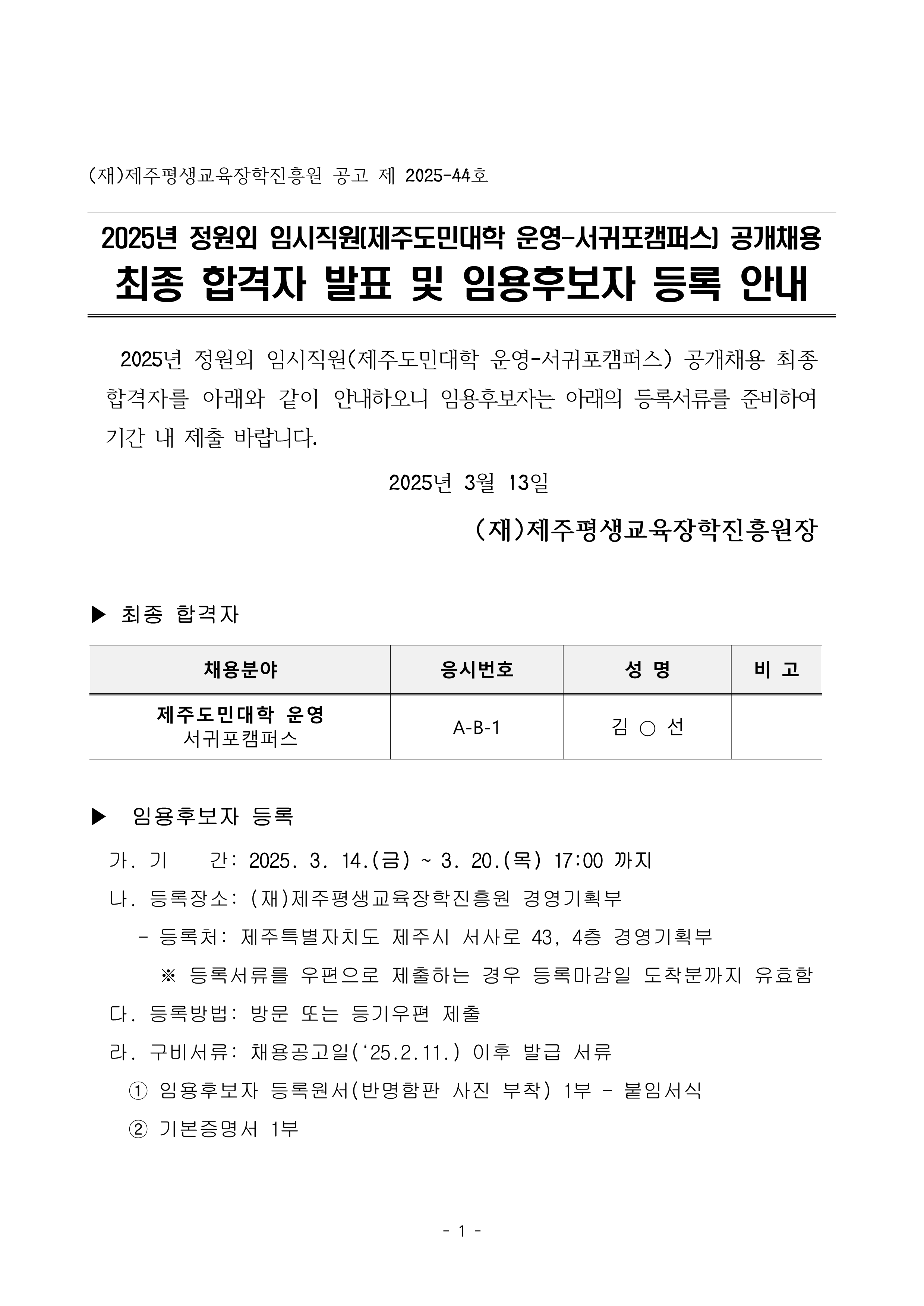 (재)제주평생교육장학진흥원 공고 제 2025-44호

2025년 정원외 임시직원(제주도민대학 운영-서귀포캠퍼스) 공개채용
최종 합격자 발표 및 임용후보자 등록 안내

2025년 정원외 임시직원(제주도민대학 운영-서귀포캠퍼스) 공개채용 최종 합격자를 아래와 같이 안내하오니 임용후보자는 아래의 등록서류를 준비하여 기간 내 제출 바랍니다.

2025년 3월 13일

(재)제주평생교육장학진흥원장

▶ 최종 합격자

| 채용분야 | 응시번호 | 성 명 | 비 고 |
|---|---|---|---|
| 제주도민대학 운영 서귀포캠퍼스 | A-B-1 | 김 ○ 선 | |

▶ 임용후보자 등록

가. 기 간: 2025. 3. 14.(금) ~ 3. 20.(목) 17:00 까지

나. 등록장소: (재)제주평생교육장학진흥원 경영기획부

- 등록처: 제주특별자치도 제주시 서사로 43, 4층 경영기획부

※ 등록서류를 우편으로 제출하는 경우 등록마감일 도착분까지 유효함

다. 등록방법: 방문 또는 등기우편 제출

라. 구비서류: 채용공고일(‘25.2.11.) 이후 발급 서류

① 임용후보자 등록원서(반명함판 사진 부착) 1부 - 붙임서식

② 기본증명서 1부

- 1 -